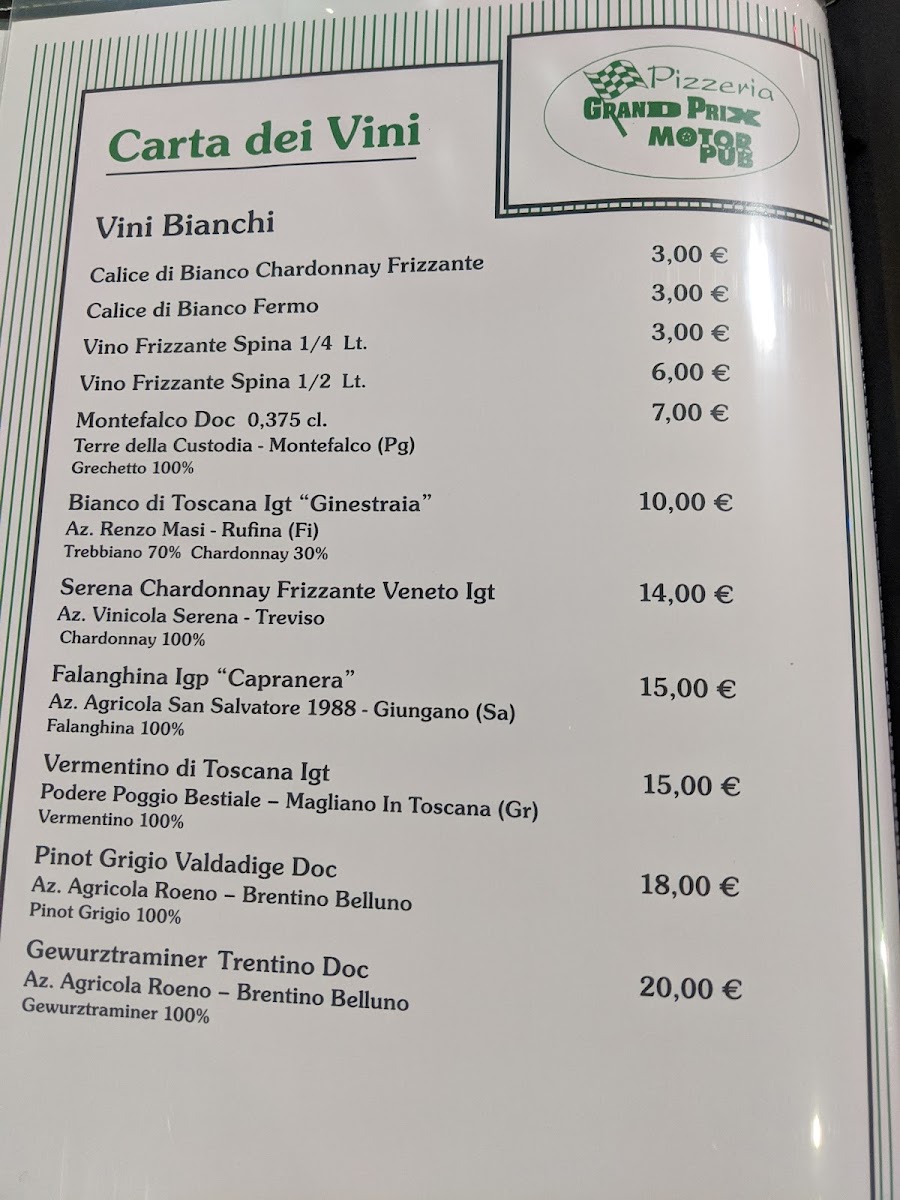 Carta dei Vini

Pizzeria
GRAND PRIX
MOTOR
PUB

Vini Bianchi

Calice di Bianco Chardonnay Frizzante 3,00 €

Calice di Bianco Fermo 3,00 €

Vino Frizzante Spina 1/4 Lt. 3,00 €

Vino Frizzante Spina 1/2 Lt. 6,00 €

Montefalco Doc 0,375 cl. 7,00 €
Terre della Custodia - Montefalco (Pg)
Grechetto 100%

Bianco di Toscana Igt "Ginestraia" 10,00 €
Az. Renzo Masi - Rufina (Fi)
Trebbiano 70% Chardonnay 30%

Serena Chardonnay Frizzante Veneto Igt 14,00 €
Az. Vinicola Serena - Treviso
Chardonnay 100%

Falanghina Igp "Capranera" 15,00 €
Az. Agricola San Salvatore 1988 - Giungano (Sa)
Falanghina 100%

Vermentino di Toscana Igt 15,00 €
Podere Poggio Bestiale – Magliano In Toscana (Gr)
Vermentino 100%

Pinot Grigio Valdadige Doc 18,00 €
Az. Agricola Roeno – Brentino Belluno
Pinot Grigio 100%

Gewurztraminer Trentino Doc 20,00 €
Az. Agricola Roeno – Brentino Belluno
Gewurztraminer 100%